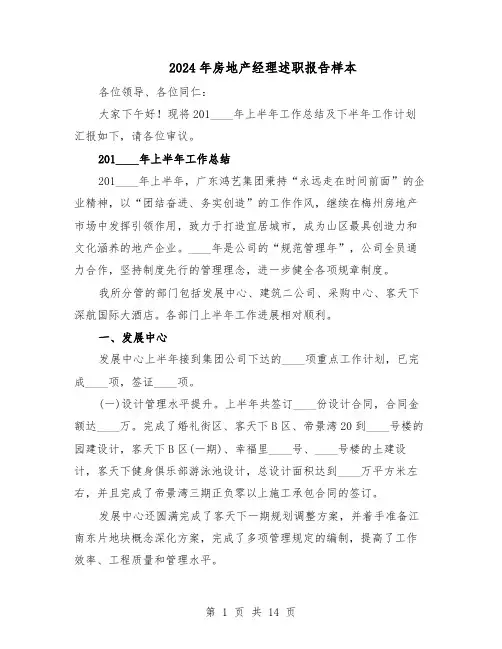 2024年房地产经理述职报告样本

各位领导、各位同仁：

大家下午好！现将201____年上半年工作总结及下半年工作计划汇报如下，请各位审议。

201____年上半年工作总结

201____年上半年，广东鸿艺集团秉持“永远走在时间前面”的企业精神，以“团结奋进、务实创造”的工作作风，继续在梅州房地产市场中发挥引领作用，致力于打造宜居城市，成为山区最具创造力和文化涵养的地产企业。____年是公司的“规范管理年”，公司全员通力合作，坚持制度先行的管理理念，进一步健全各项规章制度。

我所分管的部门包括发展中心、建筑二公司、采购中心、客天下深航国际大酒店。各部门上半年工作进展相对顺利。

一、发展中心

发展中心上半年接到集团公司下达的____项重点工作计划，已完成____项，签证____项。

(一)设计管理水平提升。上半年共签订____份设计合同，合同金额达____万。完成了婚礼街区、客天下B区、帝景湾20到____号楼的园建设计，客天下B区(一期)、幸福里____号、____号楼的土建设计，客天下健身俱乐部游泳池设计，总设计面积达到____万平方米左右，并且完成了帝景湾三期正负零以上施工承包合同的签订。

发展中心还圆满完成了客天下一期规划调整方案，并着手准备江南东片地块概念深化方案，完成了多项管理规定的编制，提高了工作效率、工程质量和管理水平。

第 1 页 共 14 页